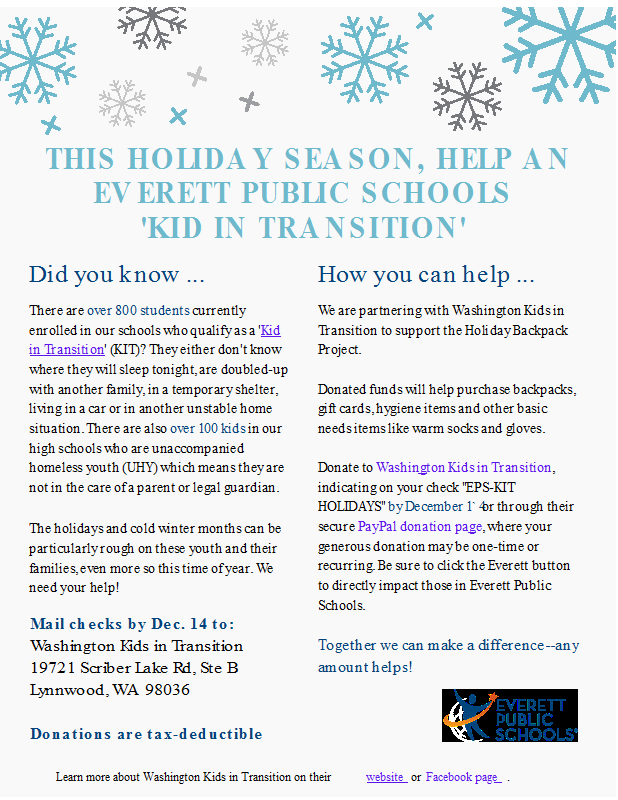 THIS HOLIDAY SEASON, HELP AN EVERETT PUBLIC SCHOOLS 'KID IN TRANSITION'

Did you know ...

There are over 800 students currently enrolled in our schools who qualify as a 'Kid in Transition' (KIT)? They either don't know where they will sleep tonight, are doubled-up with another family, in a temporary shelter, living in a car or in another unstable home situation. There are also over 100 kids in our high schools who are unaccompanied homeless youth (UHY) which means they are not in the care of a parent or legal guardian.

The holidays and cold winter months can be particularly rough on these youth and their families, even more so this time of year. We need your help!

Mail checks by Dec. 14 to:
Washington Kids in Transition
19721 Scriber Lake Rd, Ste B
Lynnwood, WA 98036

Donations are tax-deductible

How you can help ...

We are partnering with Washington Kids in Transition to support the Holiday Backpack Project.

Donated funds will help purchase backpacks, gift cards, hygiene items and other basic needs items like warm socks and gloves.

Donate to Washington Kids in Transition, indicating on your check "EPS-KIT HOLIDAYS" by December 1` 4or through their secure PayPal donation page, where your generous donation may be one-time or recurring. Be sure to click the Everett button to directly impact those in Everett Public Schools.

Together we can make a difference--any amount helps!

EVERETT PUBLIC SCHOOLS

Learn more about Washington Kids in Transition on their website or Facebook page .